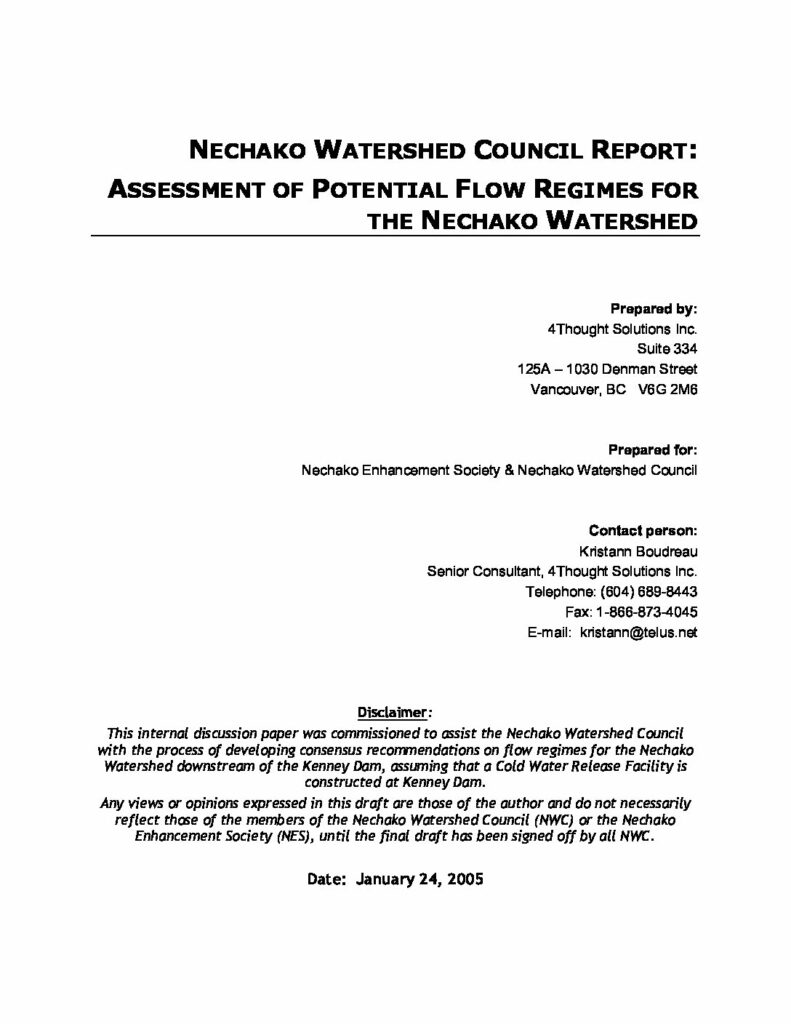 NECHAKO WATERSHED COUNCIL REPORT:
ASSESSMENT OF POTENTIAL FLOW REGIMES FOR THE NECHAKO WATERSHED

Prepared by:
4Thought Solutions Inc.
Suite 334
125A – 1030 Denman Street
Vancouver, BC V6G 2M6

Prepared for:
Nechako Enhancement Society & Nechako Watershed Council

Contact person:
Kristann Boudreau
Senior Consultant, 4Thought Solutions Inc.
Telephone: (604) 689-8443
Fax: 1-866-873-4045
E-mail: kristann@telus.net

Disclaimer:

This internal discussion paper was commissioned to assist the Nechako Watershed Council with the process of developing consensus recommendations on flow regimes for the Nechako Watershed downstream of the Kenney Dam, assuming that a Cold Water Release Facility is constructed at Kenney Dam.

Any views or opinions expressed in this draft are those of the author and do not necessarily reflect those of the members of the Nechako Watershed Council (NWC) or the Nechako Enhancement Society (NES), until the final draft has been signed off by all NWC.

Date: January 24, 2005